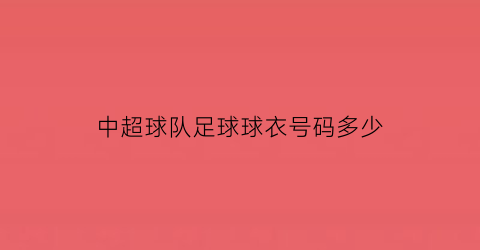 中超球队足球球衣号码多少